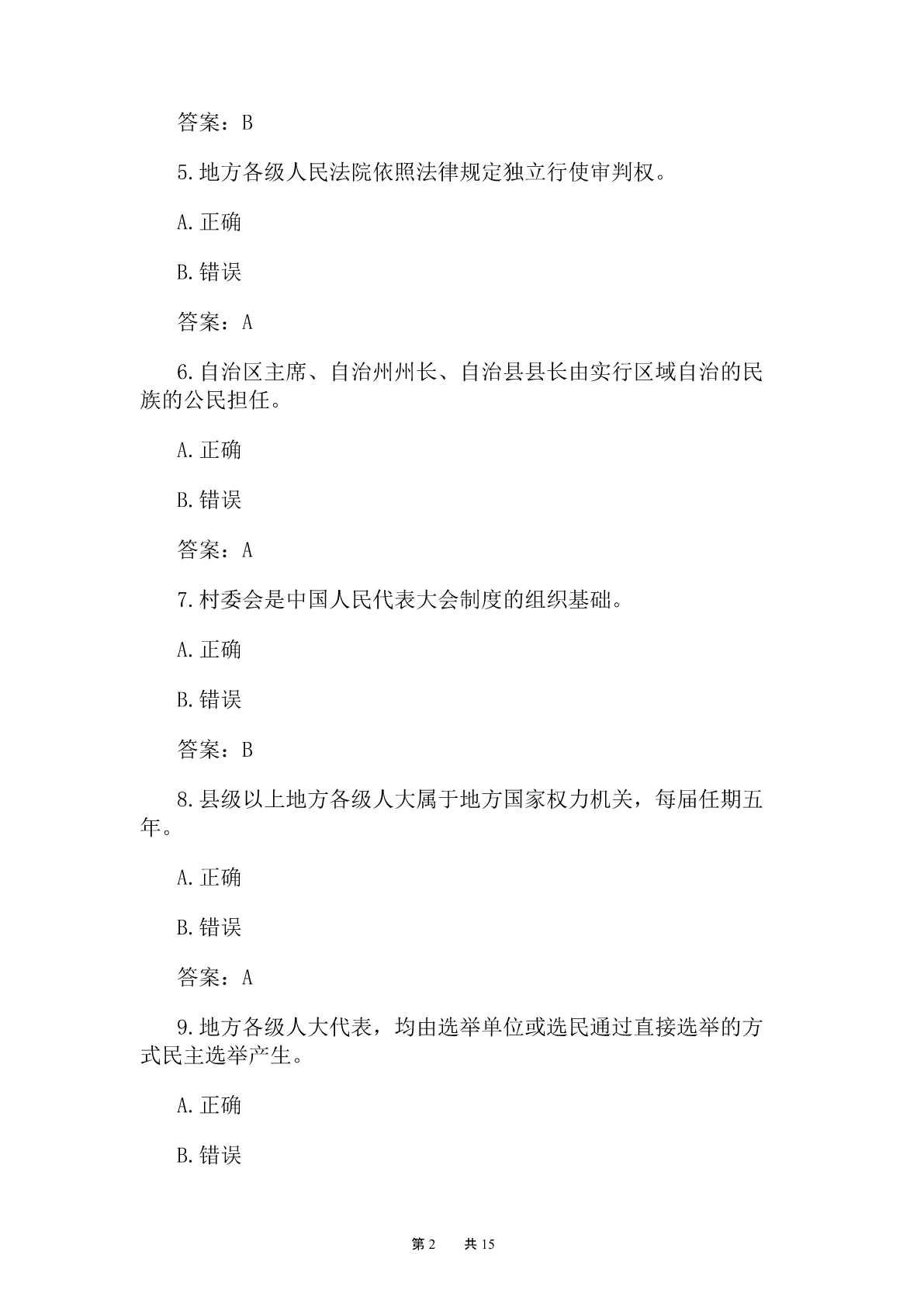 答案：B

5.地方各级人民法院依照法律规定独立行使审判权。

A.正确

B.错误

答案：A

6.自治区主席、自治州州长、自治县县长由实行区域自治的民族的公民担任。

A.正确

B.错误

答案：A

7.村委会是中国人民代表大会制度的组织基础。

A.正确

B.错误

答案：B

8.县级以上地方各级人大属于地方国家权力机关，每届任期五年。

A.正确

B.错误

答案：A

9.地方各级人大代表，均由选举单位或选民通过直接选举的方式民主选举产生。

A.正确

B.错误

第 2　　共 15